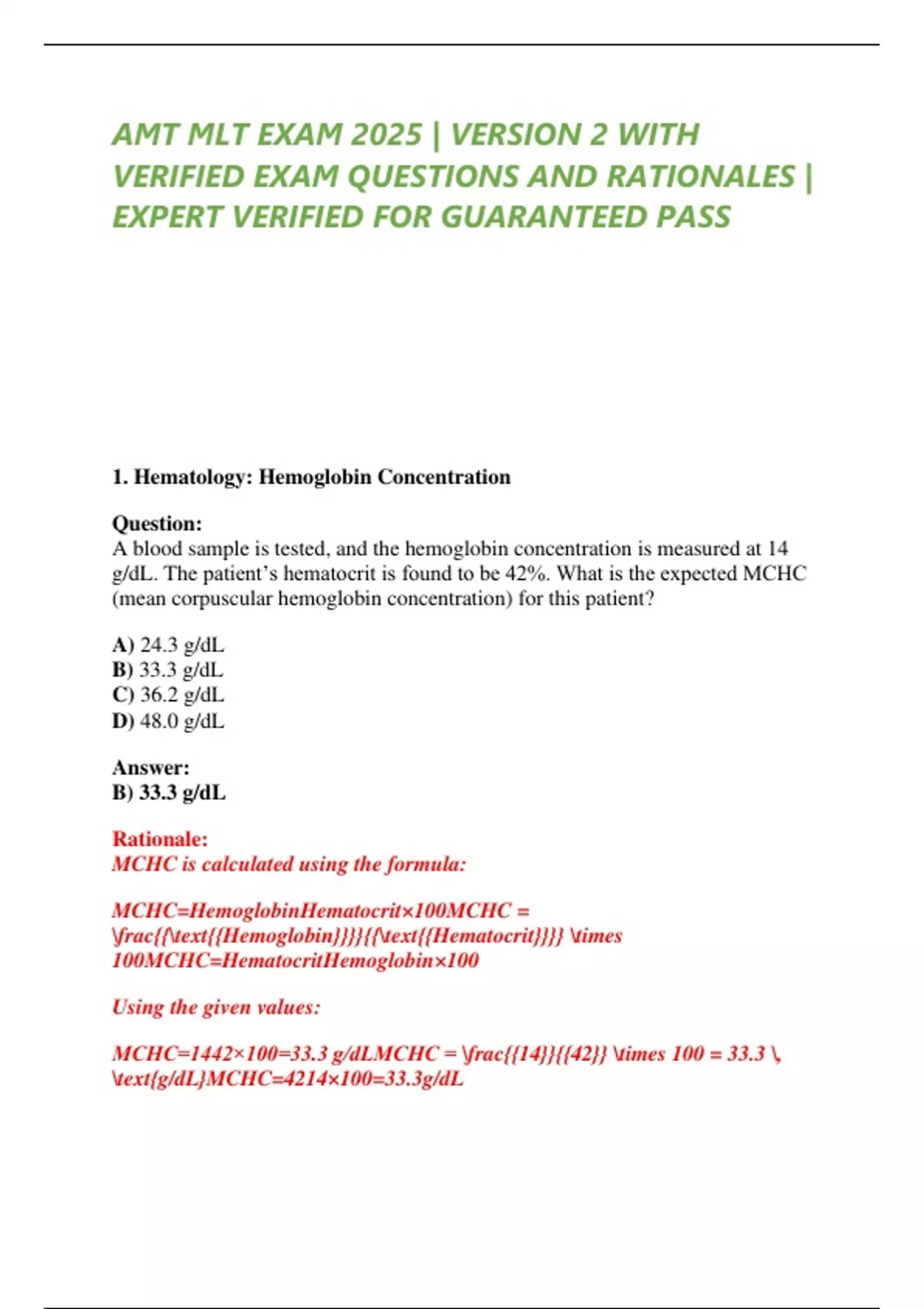 AMT MLT EXAM 2025 | VERSION 2 WITH VERIFIED EXAM QUESTIONS AND RATIONALES | EXPERT VERIFIED FOR GUARANTEED PASS

1. Hematology: Hemoglobin Concentration

Question:
A blood sample is tested, and the hemoglobin concentration is measured at 14 g/dL. The patient's hematocrit is found to be 42%. What is the expected MCHC (mean corpuscular hemoglobin concentration) for this patient?

A) 24.3 g/dL
B) 33.3 g/dL
C) 36.2 g/dL
D) 48.0 g/dL

Answer:
B) 33.3 g/dL

Rationale:
MCHC is calculated using the formula:

MCHC=HemoglobinHematocrit×100MCHC = \frac{{\text{{Hemoglobin}}}}{{\text{{Hematocrit}}}} \times 100MCHC=HematocritHemoglobin×100

Using the given values:

MCHC=1442×100=33.3 g/dLMCHC = \frac{{14}}{{42}} \times 100 = 33.3 \, \text{g/dL}MCHC=4214×100=33.3g/dL